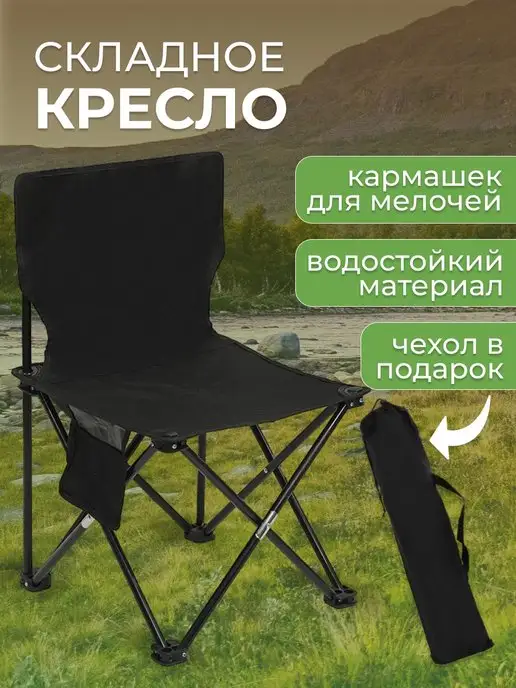 СКЛАДНОЕ
КРЕСЛО

кармашек для мелочей

водостойкий материал

чехол в подарок